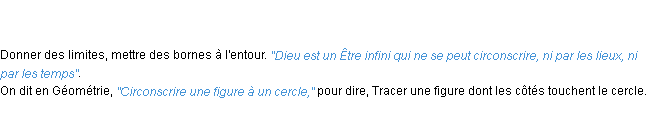 Donner des limites, mettre des bornes à l'entour. "Dieu est un Être infini qui ne se peut circonscrire, ni par les lieux, ni par les temps".
On dit en Géométrie, "Circonscrire une figure à un cercle," pour dire, Tracer une figure dont les côtés touchent le cercle.